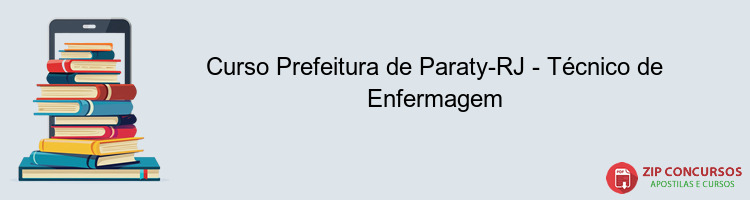 Curso Prefeitura de Paraty-RJ - Técnico de Enfermagem

PDF

ZIP CONCURSOS
APOSTILAS E CURSOS